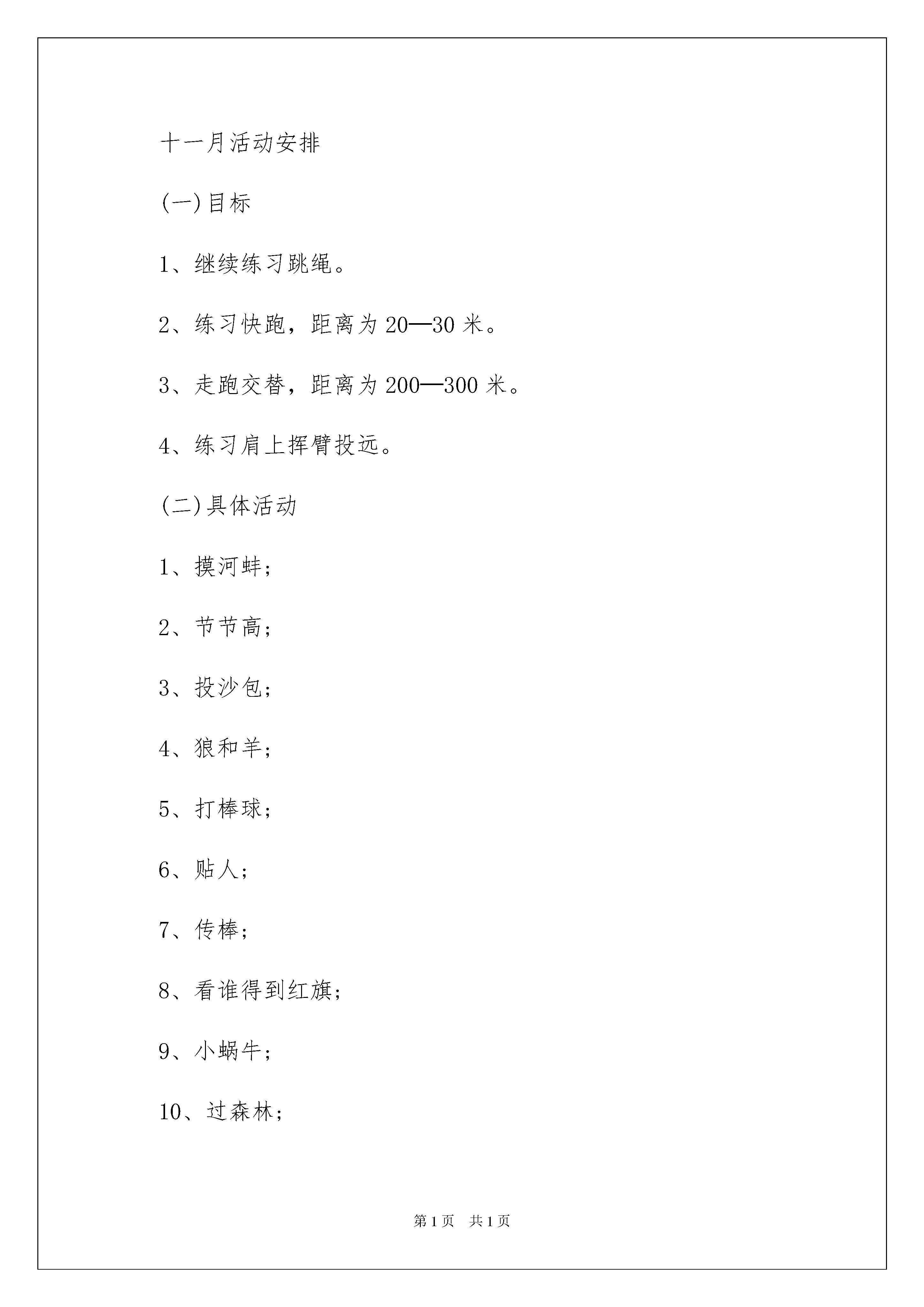 十一月活动安排

(一)目标

1、继续练习跳绳。

2、练习快跑，距离为20—30米。

3、走跑交替，距离为200—300米。

4、练习肩上挥臂投远。

(二)具体活动

1、摸河蚌；

2、节节高；

3、投沙包；

4、狼和羊；

5、打棒球；

6、贴人；

7、传棒；

8、看谁得到红旗；

9、小蜗牛；

10、过森林；

第1页　共1页